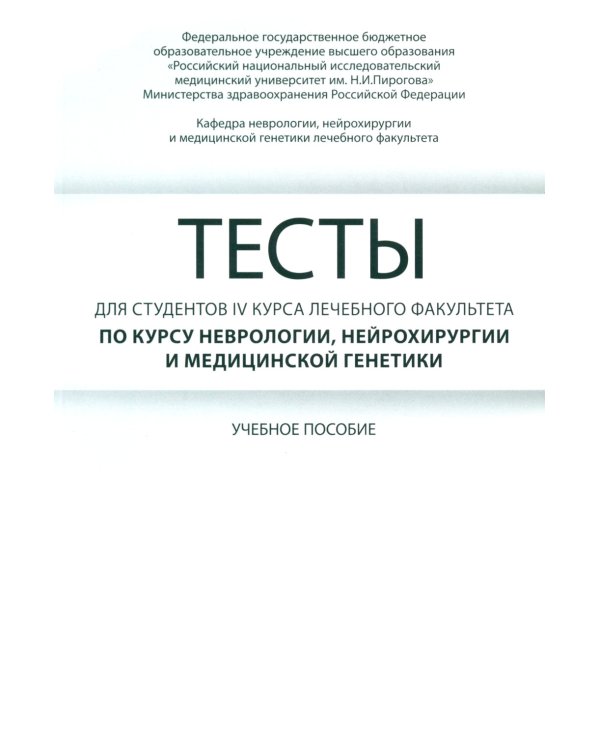 Федеральное государственное бюджетное образовательное учреждение высшего образования «Российский национальный исследовательский медицинский университет им. Н.И.Пирогова» Министерства здравоохранения Российской Федерации

Кафедра неврологии, нейрохирургии и медицинской генетики лечебного факультета

ТЕСТЫ

ДЛЯ СТУДЕНТОВ IV КУРСА ЛЕЧЕБНОГО ФАКУЛЬТЕТА
ПО КУРСУ НЕВРОЛОГИИ, НЕЙРОХИРУРГИИ И МЕДИЦИНСКОЙ ГЕНЕТИКИ

УЧЕБНОЕ ПОСОБИЕ